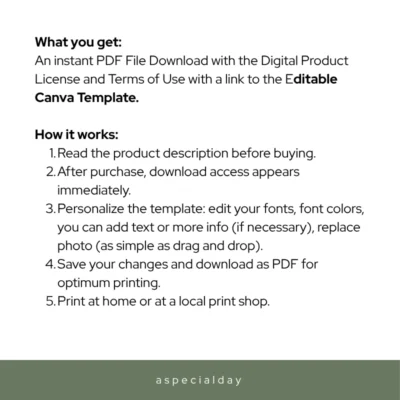 What you get:
An instant PDF File Download with the Digital Product License and Terms of Use with a link to the Editable Canva Template.

How it works:
1. Read the product description before buying.
2. After purchase, download access appears immediately.
3. Personalize the template: edit your fonts, font colors, you can add text or more info (if necessary), replace photo (as simple as drag and drop).
4. Save your changes and download as PDF for optimum printing.
5. Print at home or at a local print shop.

aspecialday